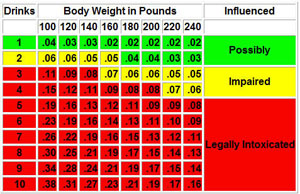 | Drinks | Body Weight in Pounds | | | | | | | | Influenced |
|---|---|---|---|---|---|---|---|---|---|
| | 100 | 120 | 140 | 160 | 180 | 200 | 220 | 240 | |
| 1 | .04 | .03 | .03 | .02 | .02 | .02 | .02 | .02 | Possibly |
| 2 | .06 | .06 | .05 | .05 | .04 | .04 | .03 | .03 | |
| 3 | .11 | .09 | .08 | .07 | .06 | .06 | .05 | .05 | Impaired |
| 4 | .15 | .12 | .11 | .09 | .08 | .08 | .07 | .06 | |
| 5 | .19 | .16 | .13 | .12 | .11 | .09 | .09 | .08 | Legally Intoxicated |
| 6 | .23 | .19 | .16 | .14 | .13 | .11 | .10 | .09 | |
| 7 | .26 | .22 | .19 | .16 | .15 | .13 | .12 | .11 | |
| 8 | .30 | .25 | .21 | .19 | .17 | .15 | .14 | .13 | |
| 9 | .34 | .28 | .24 | .21 | .19 | .17 | .15 | .14 | |
| 10 | .38 | .31 | .27 | .23 | .21 | .19 | .17 | .16 | |